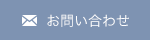 お問い合わせ